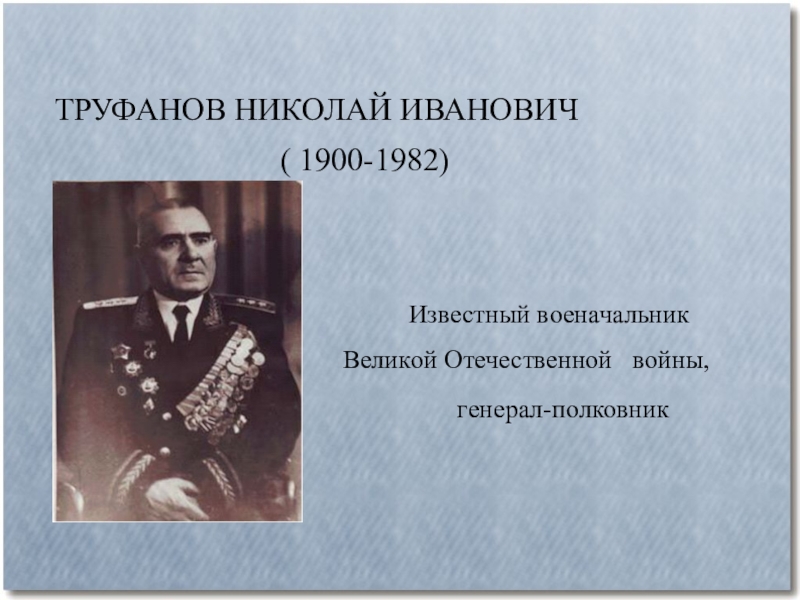 ТРУФАНОВ НИКОЛАЙ ИВАНОВИЧ

( 1900-1982)

Известный военачальник Великой Отечественной войны, генерал-полковник